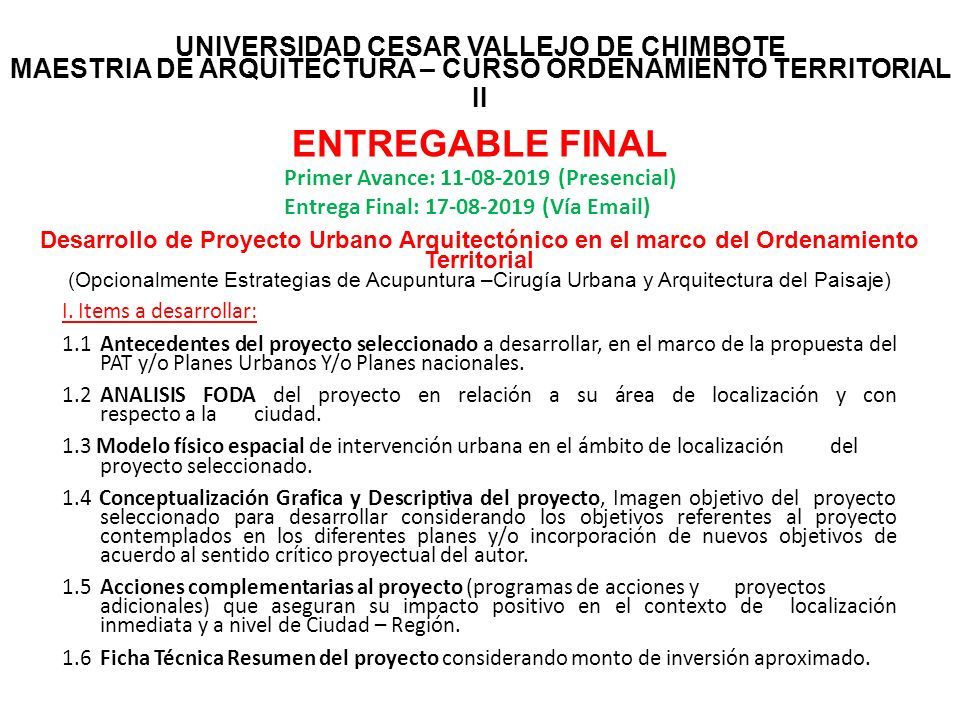 UNIVERSIDAD CESAR VALLEJO DE CHIMBOTE
MAESTRIA DE ARQUITECTURA – CURSO ORDENAMIENTO TERRITORIAL II

ENTREGABLE FINAL
Primer Avance: 11-08-2019 (Presencial)
Entrega Final: 17-08-2019 (Vía Email)

Desarrollo de Proyecto Urbano Arquitectónico en el marco del Ordenamiento Territorial
(Opcionalmente Estrategias de Acupuntura –Cirugía Urbana y Arquitectura del Paisaje)

I. Items a desarrollar:

1.1 Antecedentes del proyecto seleccionado a desarrollar, en el marco de la propuesta del PAT y/o Planes Urbanos Y/o Planes nacionales.

1.2 ANALISIS FODA del proyecto en relación a su área de localización y con respecto a la ciudad.

1.3 Modelo físico espacial de intervención urbana en el ámbito de localización del proyecto seleccionado.

1.4 Conceptualización Grafica y Descriptiva del proyecto, Imagen objetivo del proyecto seleccionado para desarrollar considerando los objetivos referentes al proyecto contemplados en los diferentes planes y/o incorporación de nuevos objetivos de acuerdo al sentido crítico proyectual del autor.

1.5 Acciones complementarias al proyecto (programas de acciones y proyectos adicionales) que aseguran su impacto positivo en el contexto de localización inmediata y a nivel de Ciudad – Región.

1.6 Ficha Técnica Resumen del proyecto considerando monto de inversión aproximado.